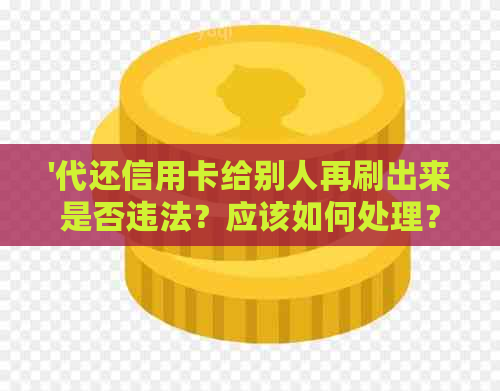 '代还信用卡给别人再刷出来是否违法？应该如何处理？